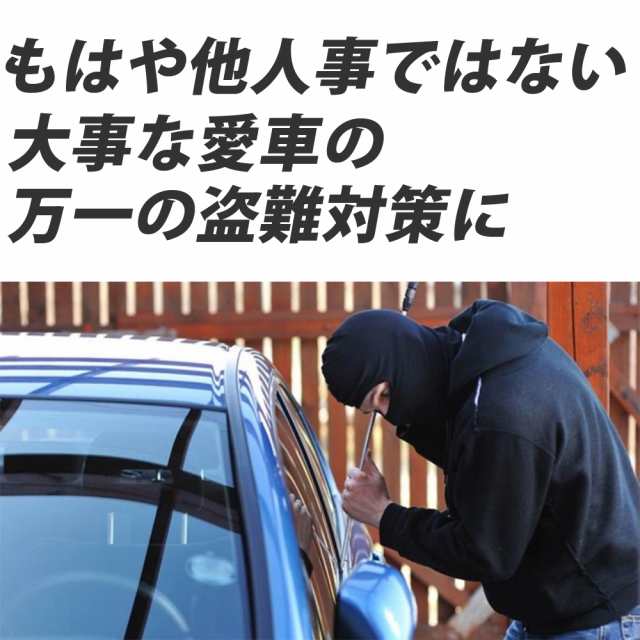 もはや他人事ではない
大事な愛車の
万一の盗難対策に